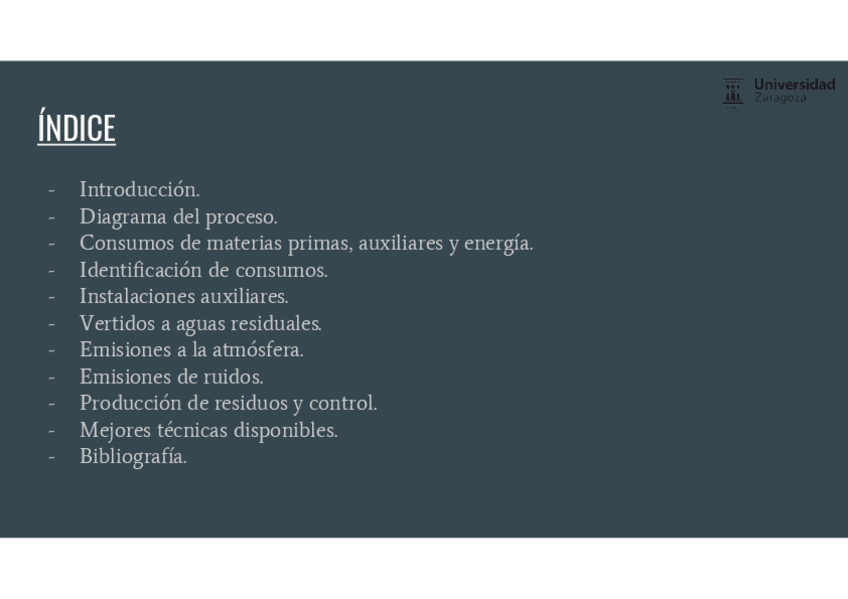 Universidad Zaragoza

ÍNDICE

- Introducción.
- Diagrama del proceso.
- Consumos de materias primas, auxiliares y energía.
- Identificación de consumos.
- Instalaciones auxiliares.
- Vertidos a aguas residuales.
- Emisiones a la atmósfera.
- Emisiones de ruidos.
- Producción de residuos y control.
- Mejores técnicas disponibles.
- Bibliografía.